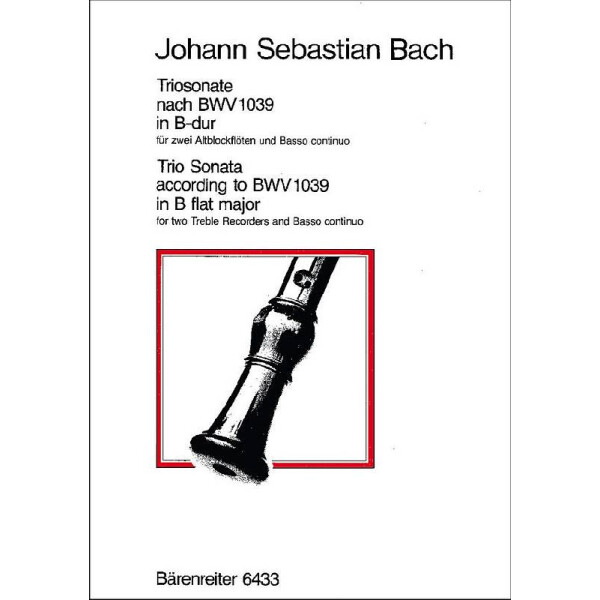 Johann Sebastian Bach

Triosonate
nach BWV 1039
in B-dur
für zwei Altblockflöten und Basso continuo

Trio Sonata
according to BWV 1039
in B flat major
for two Treble Recorders and Basso continuo

Bärenreiter 6433